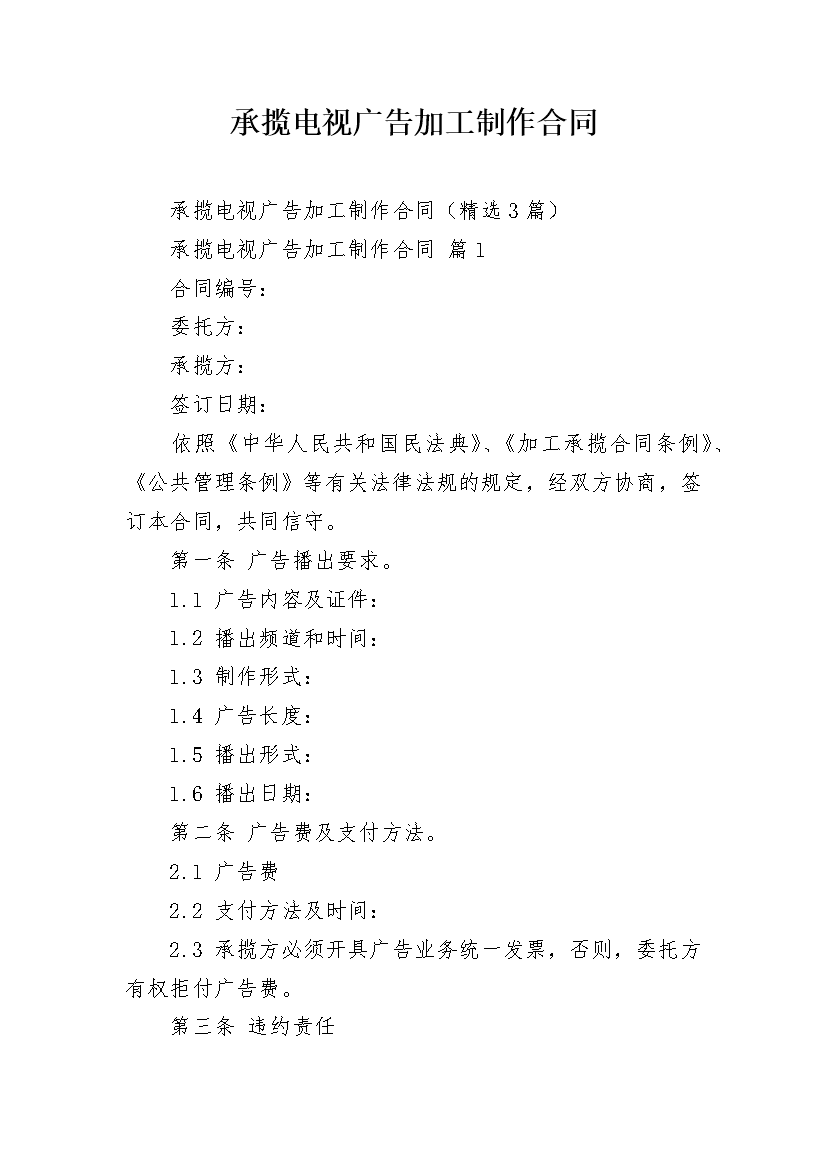 承揽电视广告加工制作合同

承揽电视广告加工制作合同（精选3篇）

承揽电视广告加工制作合同 篇1

合同编号：

委托方：

承揽方：

签订日期：

依照《中华人民共和国民法典》、《加工承揽合同条例》、《公共管理条例》等有关法律法规的规定，经双方协商，签订本合同，共同信守。

第一条 广告播出要求。

1.1 广告内容及证件：

1.2 播出频道和时间：

1.3 制作形式：

1.4 广告长度：

1.5 播出形式：

1.6 播出日期：

第二条 广告费及支付方法。

2.1 广告费

2.2 支付方法及时间：

2.3 承揽方必须开具广告业务统一发票，否则，委托方有权拒付广告费。

第三条 违约责任